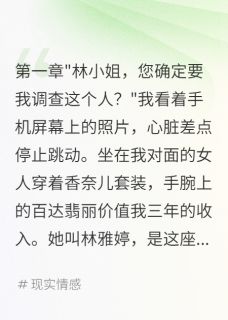 第一章"林小姐，您确定要我调查这个人？"我看着手机屏幕上的照片，心脏差点停止跳动。坐在我对面的女人穿着香奈儿套装，手腕上的百达翡丽价值我三年的收入。她叫林雅婷，是这座...

# 现实情感